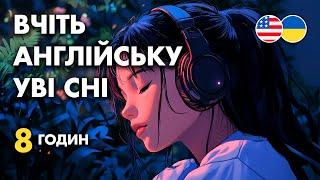 ВЧІТЬ АНГЛІЙСЬКУ УВІ СНІ

8 ГОДИН